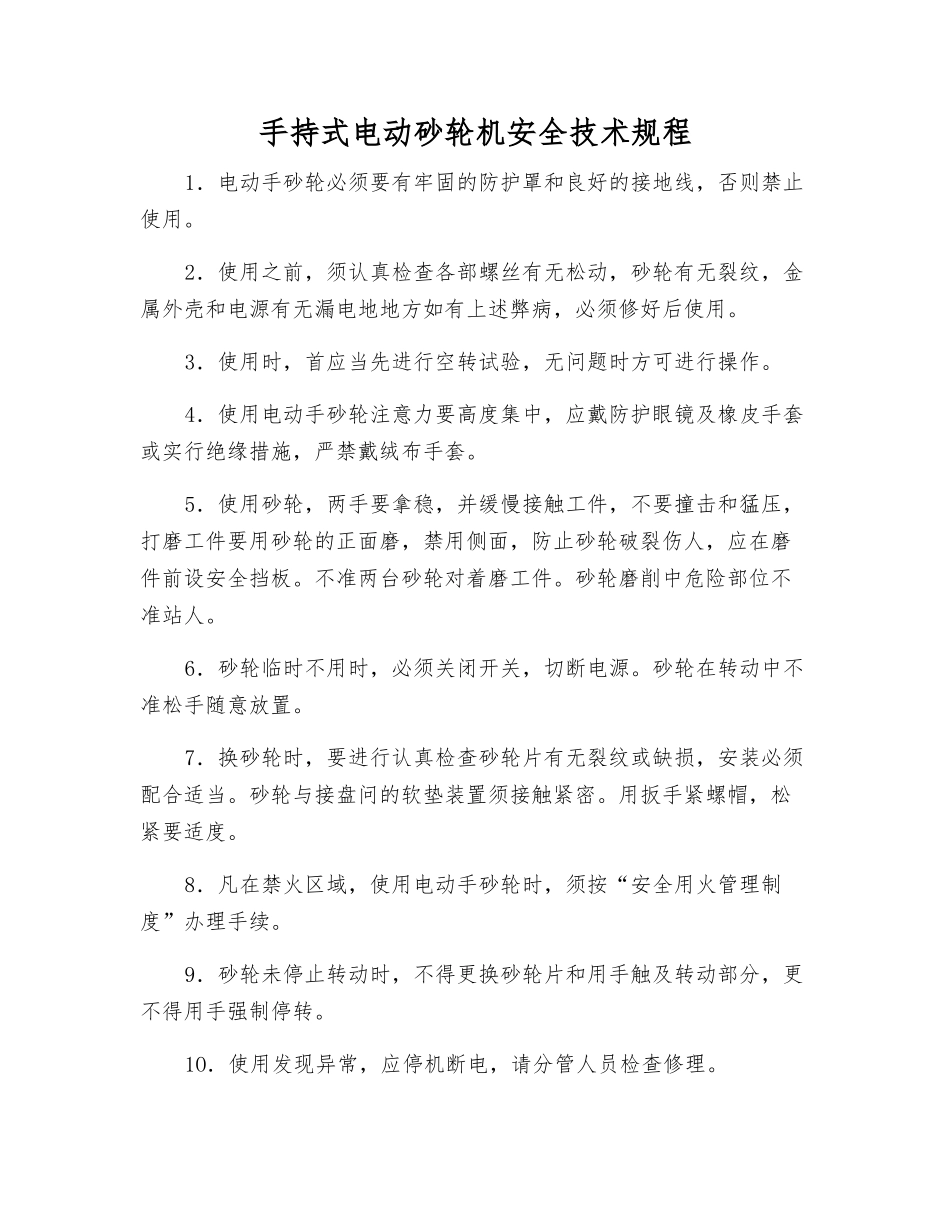 手持式电动砂轮机安全技术规程

1．电动手砂轮必须要有牢固的防护罩和良好的接地线，否则禁止使用。

2．使用之前，须认真检查各部螺丝有无松动，砂轮有无裂纹，金属外壳和电源有无漏电地地方如有上述弊病，必须修好后使用。

3．使用时，首应当先进行空转试验，无问题时方可进行操作。

4．使用电动手砂轮注意力要高度集中，应戴防护眼镜及橡皮手套或实行绝缘措施，严禁戴绒布手套。

5．使用砂轮，两手要拿稳，并缓慢接触工件，不要撞击和猛压，打磨工件要用砂轮的正面磨，禁用侧面，防止砂轮破裂伤人，应在磨件前设安全挡板。不准两台砂轮对着磨工件。砂轮磨削中危险部位不准站人。

6．砂轮临时不用时，必须关闭开关，切断电源。砂轮在转动中不准松手随意放置。

7．换砂轮时，要进行认真检查砂轮片有无裂纹或缺损，安装必须配合适当。砂轮与接盘问的软垫装置须接触紧密。用扳手紧螺帽，松紧要适度。

8．凡在禁火区域，使用电动手砂轮时，须按“安全用火管理制度”办理手续。

9．砂轮未停止转动时，不得更换砂轮片和用手触及转动部分，更不得用手强制停转。

10．使用发现异常，应停机断电，请分管人员检查修理。